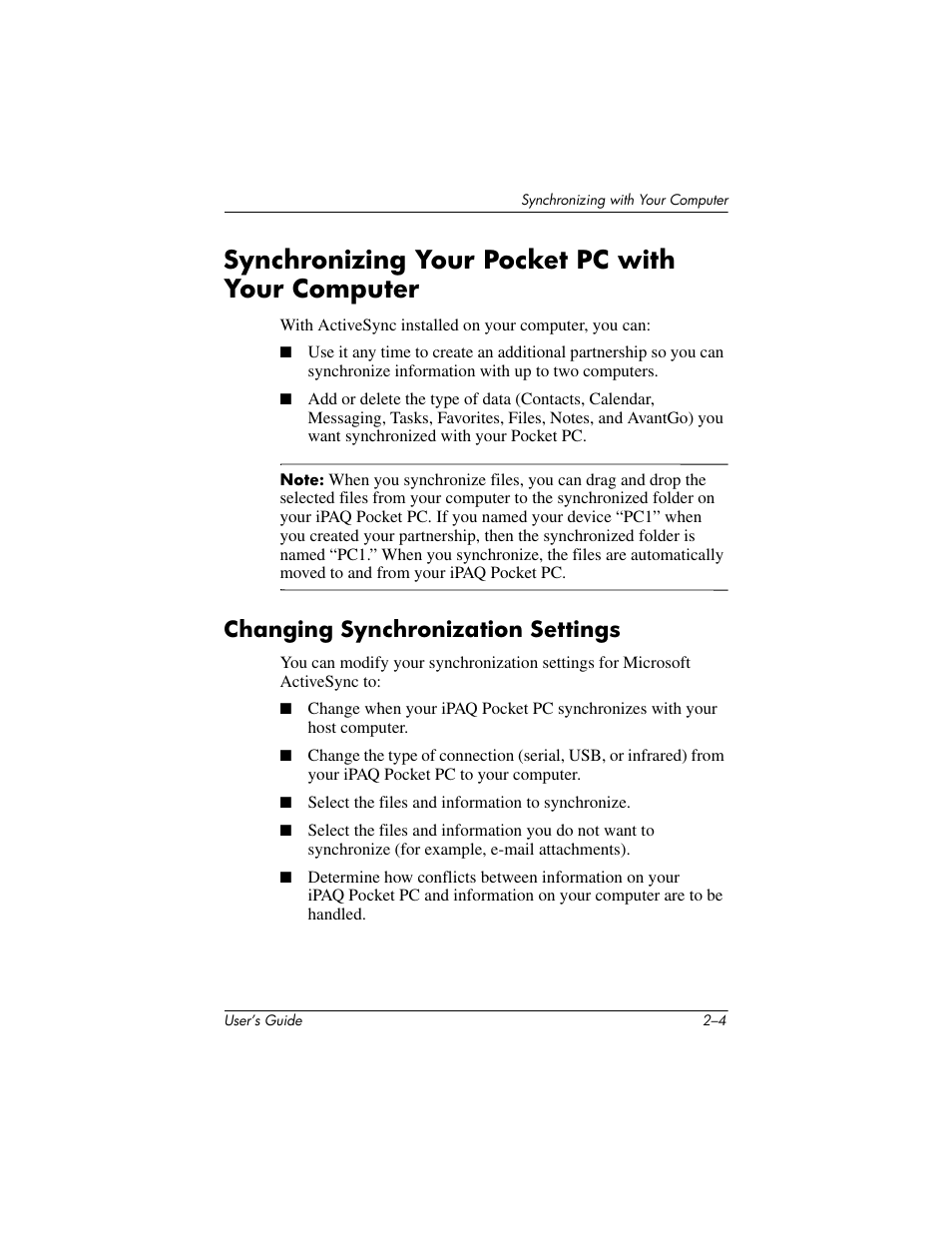 Synchronizing with Your Computer

Synchronizing Your Pocket PC with Your Computer

With ActiveSync installed on your computer, you can:

■ Use it any time to create an additional partnership so you can synchronize information with up to two computers.

■ Add or delete the type of data (Contacts, Calendar, Messaging, Tasks, Favorites, Files, Notes, and AvantGo) you want synchronized with your Pocket PC.

Note: When you synchronize files, you can drag and drop the selected files from your computer to the synchronized folder on your iPAQ Pocket PC. If you named your device “PC1” when you created your partnership, then the synchronized folder is named “PC1.” When you synchronize, the files are automatically moved to and from your iPAQ Pocket PC.

Changing Synchronization Settings

You can modify your synchronization settings for Microsoft ActiveSync to:

■ Change when your iPAQ Pocket PC synchronizes with your host computer.

■ Change the type of connection (serial, USB, or infrared) from your iPAQ Pocket PC to your computer.

■ Select the files and information to synchronize.

■ Select the files and information you do not want to synchronize (for example, e-mail attachments).

■ Determine how conflicts between information on your iPAQ Pocket PC and information on your computer are to be handled.

User’s Guide 2–4